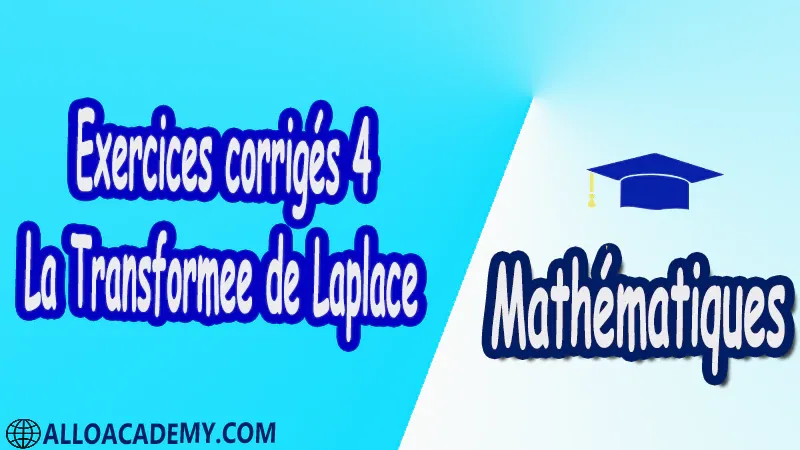 Exercices corrigés 4
La Transformee de Laplace

Mathématiques

ALLOACADEMY.COM